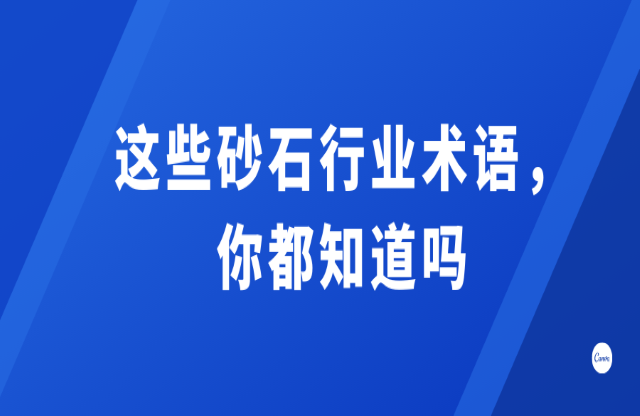 这些砂石行业术语，
你都知道吗

Canva